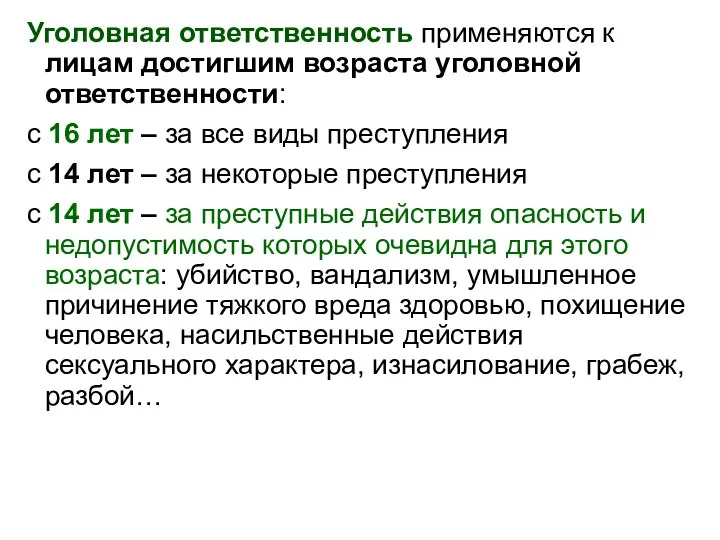 Уголовная ответственность применяются к лицам достигшим возраста уголовной ответственности:

с 16 лет – за все виды преступления

с 14 лет – за некоторые преступления

с 14 лет – за преступные действия опасность и недопустимость которых очевидна для этого возраста: убийство, вандализм, умышленное причинение тяжкого вреда здоровью, похищение человека, насильственные действия сексуального характера, изнасилование, грабеж, разбой…